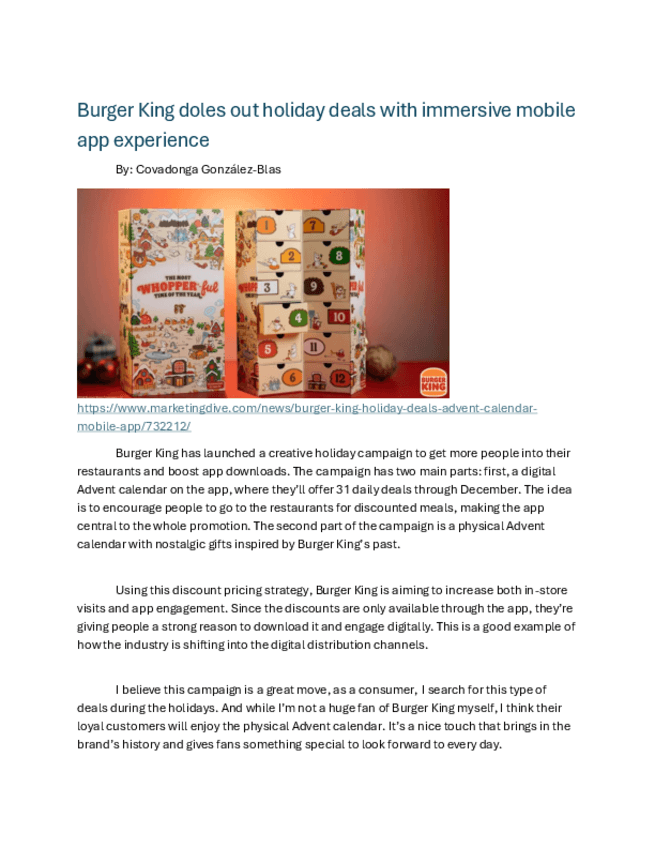 Burger King doles out holiday deals with immersive mobile app experience

By: Covadonga González-Blas

THE MOST WHOPPER-ful TIME OF THE YEAR

1 7 2 8 3 9 4 10 5 11 6 12

BURGER KING

https://www.marketingdive.com/news/burger-king-holiday-deals-advent-calendar-mobile-app/732212/

Burger King has launched a creative holiday campaign to get more people into their restaurants and boost app downloads. The campaign has two main parts: first, a digital Advent calendar on the app, where they'll offer 31 daily deals through December. The idea is to encourage people to go to the restaurants for discounted meals, making the app central to the whole promotion. The second part of the campaign is a physical Advent calendar with nostalgic gifts inspired by Burger King's past.

Using this discount pricing strategy, Burger King is aiming to increase both in-store visits and app engagement. Since the discounts are only available through the app, they're giving people a strong reason to download it and engage digitally. This is a good example of how the industry is shifting into the digital distribution channels.

I believe this campaign is a great move, as a consumer, I search for this type of deals during the holidays. And while I'm not a huge fan of Burger King myself, I think their loyal customers will enjoy the physical Advent calendar. It's a nice touch that brings in the brand's history and gives fans something special to look forward to every day.